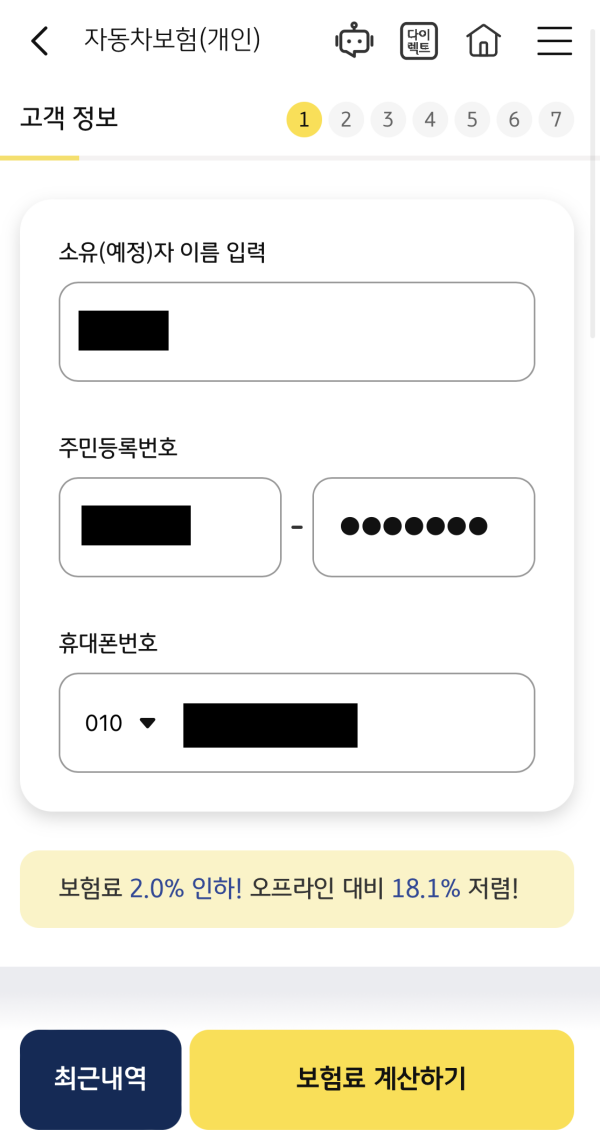 자동차보험(개인)

다이렉트

고객 정보

1 2 3 4 5 6 7

소유(예정)자 이름 입력

주민등록번호

-

●●●●●●●

휴대폰번호

010

보험료 2.0% 인하! 오프라인 대비 18.1% 저렴!

최근내역

보험료 계산하기